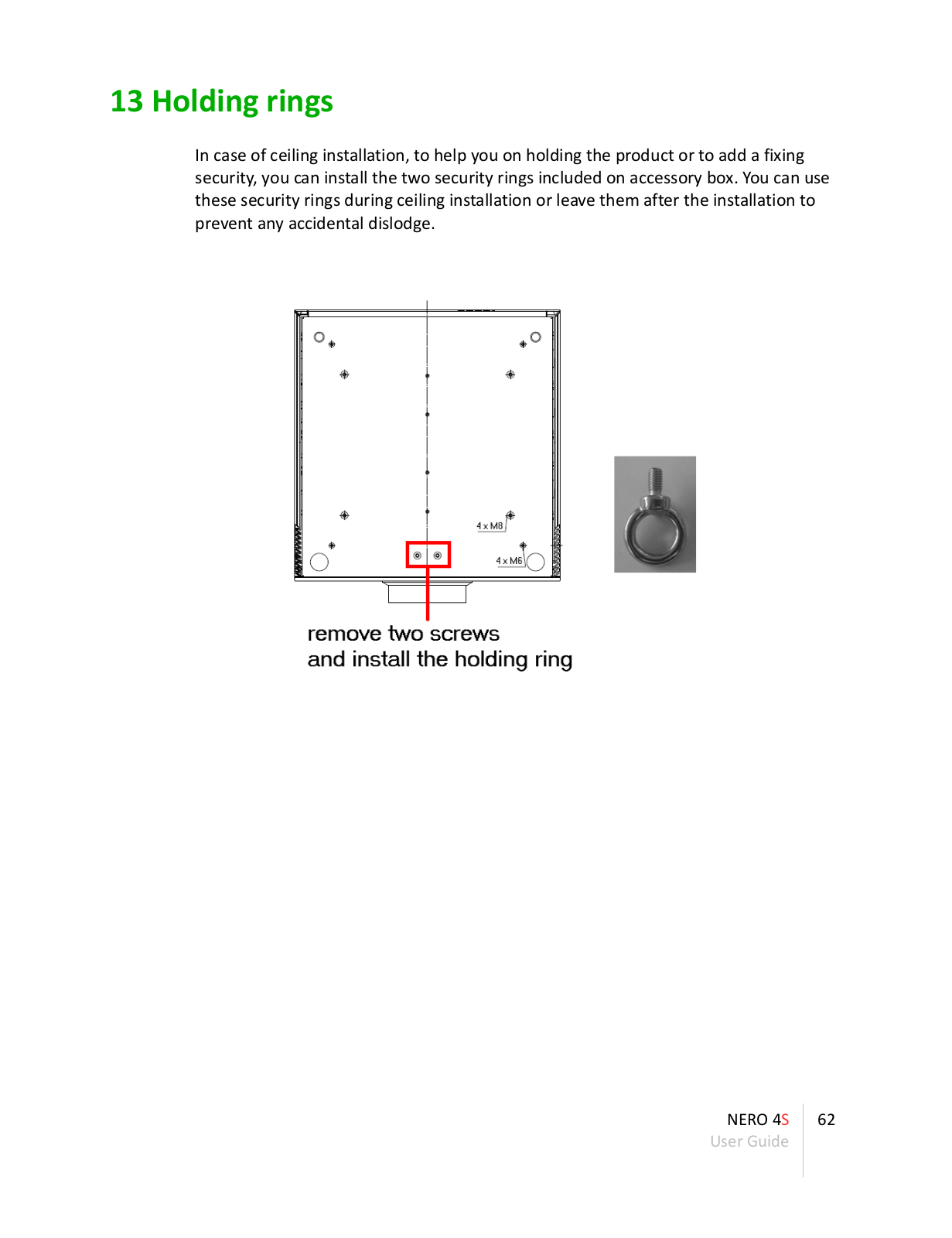 13 Holding rings

In case of ceiling installation, to help you on holding the product or to add a fixing security, you can install the two security rings included on accessory box. You can use these security rings during ceiling installation or leave them after the installation to prevent any accidental dislodge.

4 x M8

4 x M6

remove two screws
and install the holding ring

NERO 4S
User Guide

62